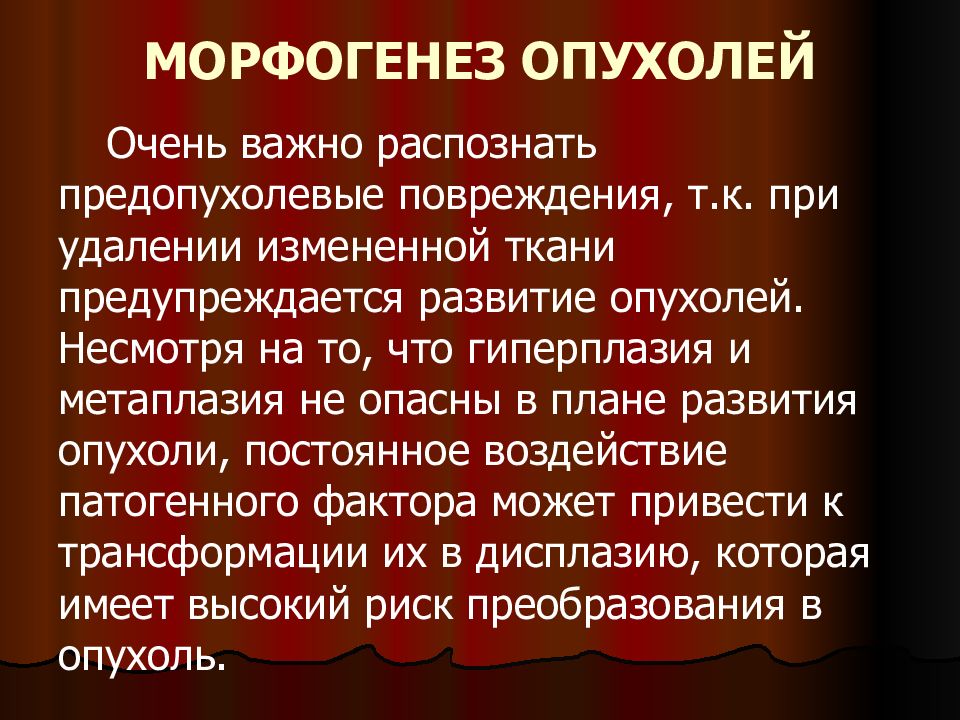 МОРФОГЕНЕЗ ОПУХОЛЕЙ

Очень важно распознать предопухолевые повреждения, т.к. при удалении измененной ткани предупреждается развитие опухолей. Несмотря на то, что гиперплазия и метаплазия не опасны в плане развития опухоли, постоянное воздействие патогенного фактора может привести к трансформации их в дисплазию, которая имеет высокий риск преобразования в опухоль.